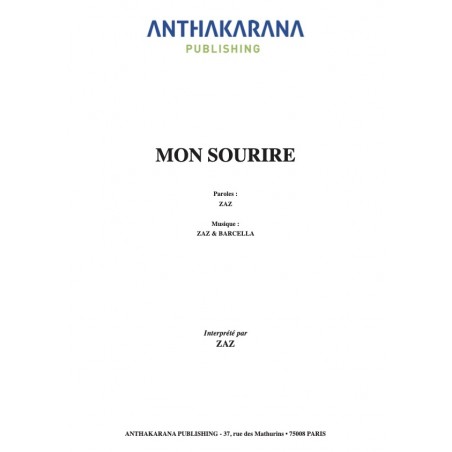 ANTHAKARANA
PUBLISHING

MON SOURIRE

Paroles :
ZAZ

Musique :
ZAZ & BARCELLA

Interprété par
ZAZ

ANTHAKARANA PUBLISHING - 37, rue des Mathurins • 75008 PARIS